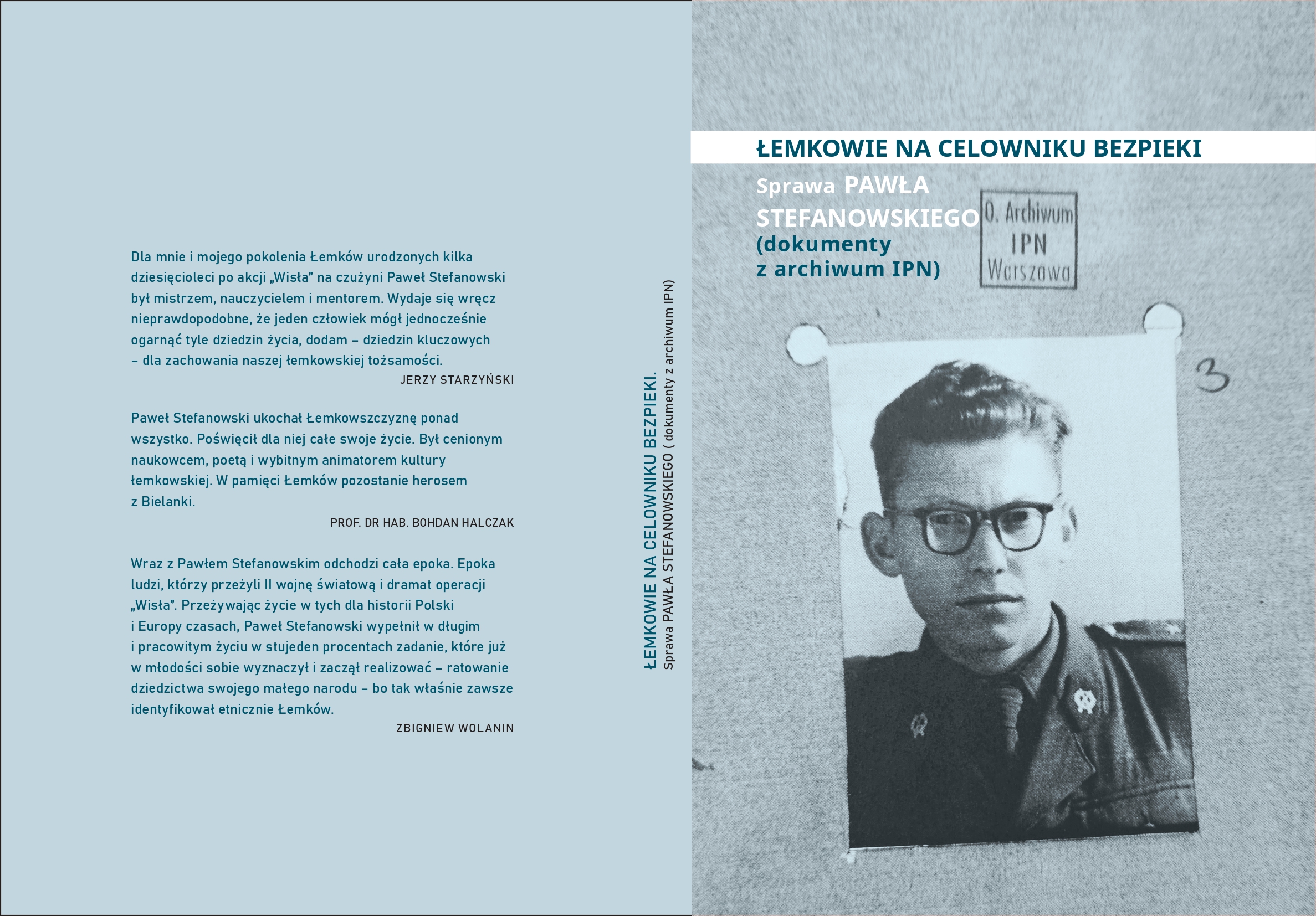 Dla mnie i mojego pokolenia Łemków urodzonych kilka dziesięcioleci po akcji „Wisła" na czużyni Paweł Stefanowski był mistrzem, nauczycielem i mentorem. Wydaje się wręcz nieprawdopodobne, że jeden człowiek mógł jednocześnie ogarnąć tyle dziedzin życia, dodam – dziedzin kluczowych – dla zachowania naszej łemkowskiej tożsamości.

JERZY STARZYŃSKI

Paweł Stefanowski ukochał Łemkowszczyznę ponad wszystko. Poświęcił dla niej całe swoje życie. Był cenionym naukowcem, poetą i wybitnym animatorem kultury łemkowskiej. W pamięci Łemków pozostanie herosem z Bielanki.

PROF. DR HAB. BOHDAN HALCZAK

Wraz z Pawłem Stefanowskim odchodzi cała epoka. Epoka ludzi, którzy przeżyli II wojnę światową i dramat operacji „Wisła". Przeżywając życie w tych dla historii Polski i Europy czasach, Paweł Stefanowski wypełnił w długim i pracowitym życiu w stujeden procentach zadanie, które już w młodości sobie wyznaczył i zaczął realizować – ratowanie dziedzictwa swojego małego narodu – bo tak właśnie zawsze identyfikował etnicznie Łemków.

ZBIGNIEW WOLANIN

ŁEMKOWIE NA CELOWNIKU BEZPIEKI.
Sprawa PAWŁA STEFANOWSKIEGO ( dokumenty z archiwum IPN)

ŁEMKOWIE NA CELOWNIKU BEZPIEKI

Sprawa PAWŁA STEFANOWSKIEGO (dokumenty z archiwum IPN)

O. Archiwum
IPN
Warszawa

3